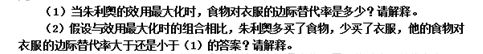 （1）当朱利奥的效用最大化时，食物对衣服的边际替代率是多少？请解释。

（2）假设与效用最大化时的组合相比，朱利奥多买了食物，少买了衣服，他的食物对衣服的边际替代率大于还是小于（1）的答案？请解释。